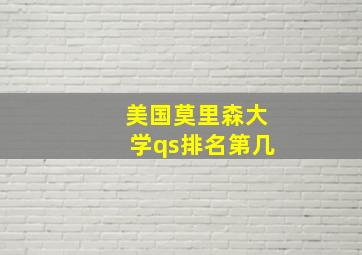 美国莫里森大学qs排名第几